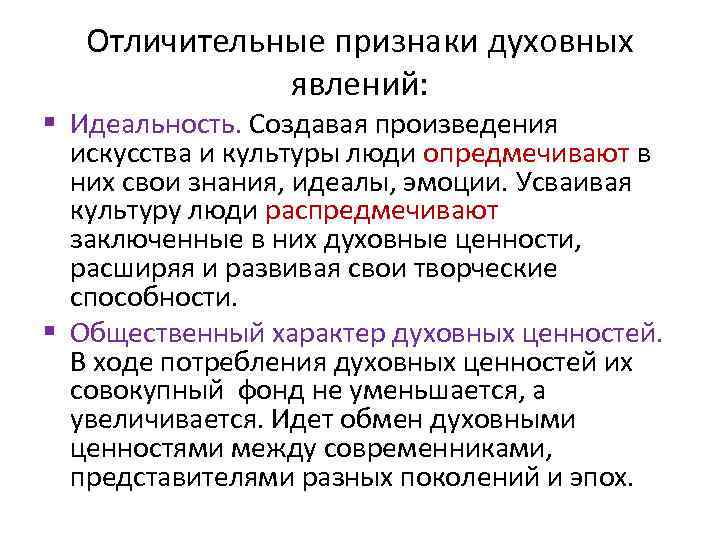 Отличительные признаки духовных явлений:

▪ Идеальность. Создавая произведения искусства и культуры люди опредмечивают в них свои знания, идеалы, эмоции. Усваивая культуру люди распредмечивают заключенные в них духовные ценности, расширяя и развивая свои творческие способности.

▪ Общественный характер духовных ценностей. В ходе потребления духовных ценностей их совокупный фонд не уменьшается, а увеличивается. Идет обмен духовными ценностями между современниками, представителями разных поколений и эпох.